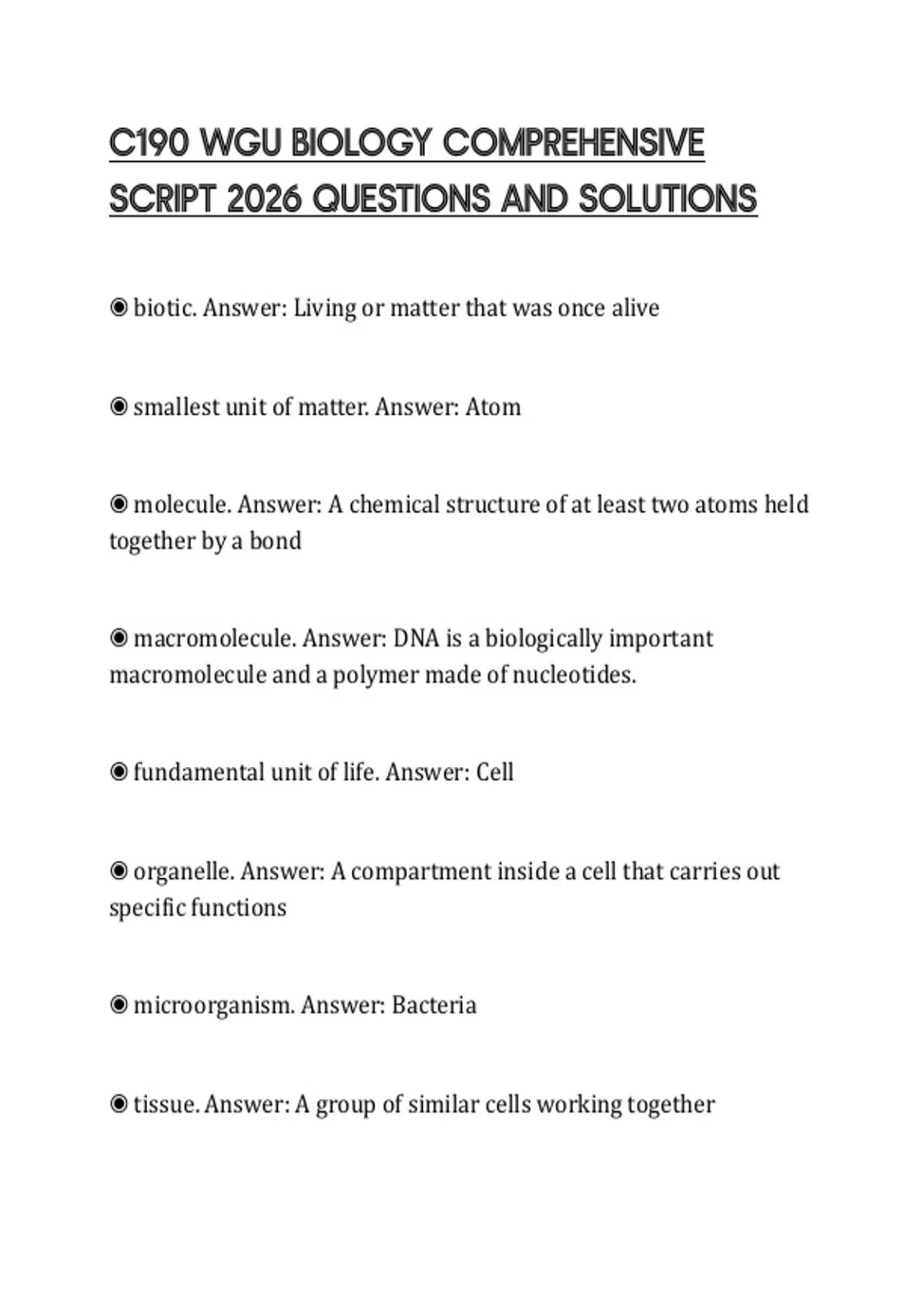 C190 WGU BIOLOGY COMPREHENSIVE SCRIPT 2026 QUESTIONS AND SOLUTIONS

◉ biotic. Answer: Living or matter that was once alive

◉ smallest unit of matter. Answer: Atom

◉ molecule. Answer: A chemical structure of at least two atoms held together by a bond

◉ macromolecule. Answer: DNA is a biologically important macromolecule and a polymer made of nucleotides.

◉ fundamental unit of life. Answer: Cell

◉ organelle. Answer: A compartment inside a cell that carries out specific functions

◉ microorganism. Answer: Bacteria

◉ tissue. Answer: A group of similar cells working together